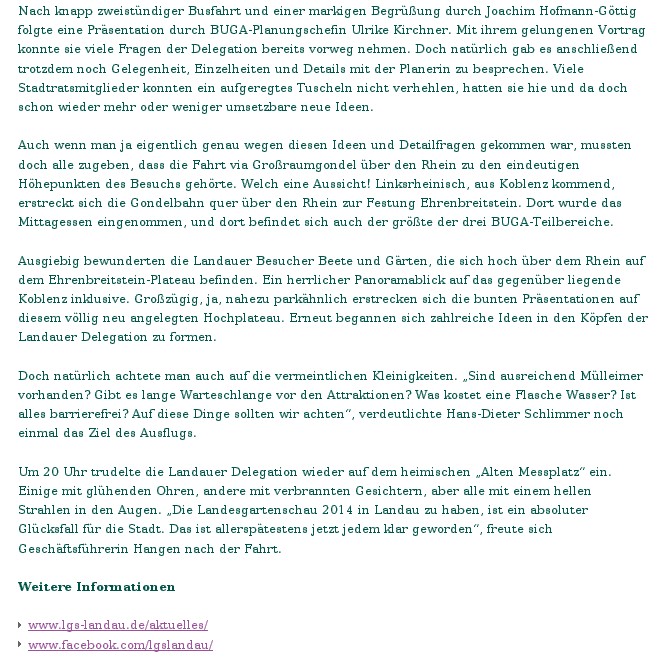 Nach knapp zweistündiger Busfahrt und einer markigen Begrüßung durch Joachim Hofmann-Göttig folgte eine Präsentation durch BUGA-Planungschefin Ulrike Kirchner. Mit ihrem gelungenen Vortrag konnte sie viele Fragen der Delegation bereits vorweg nehmen. Doch natürlich gab es anschließend trotzdem noch Gelegenheit, Einzelheiten und Details mit der Planerin zu besprechen. Viele Stadtratsmitglieder konnten ein aufgeregtes Tuscheln nicht verhehlen, hatten sie hie und da doch schon wieder mehr oder weniger umsetzbare neue Ideen.

Auch wenn man ja eigentlich genau wegen diesen Ideen und Detailfragen gekommen war, mussten doch alle zugeben, dass die Fahrt via Großraumgondel über den Rhein zu den eindeutigen Höhepunkten des Besuchs gehörte. Welch eine Aussicht! Linksrheinisch, aus Koblenz kommend, erstreckt sich die Gondelbahn quer über den Rhein zur Festung Ehrenbreitstein. Dort wurde das Mittagessen eingenommen, und dort befindet sich auch der größte der drei BUGA-Teilbereiche.

Ausgiebig bewunderten die Landauer Besucher Beete und Gärten, die sich hoch über dem Rhein auf dem Ehrenbreitstein-Plateau befinden. Ein herrlicher Panoramablick auf das gegenüber liegende Koblenz inklusive. Großzügig, ja, nahezu parkähnlich erstrecken sich die bunten Präsentationen auf diesem völlig neu angelegten Hochplateau. Erneut begannen sich zahlreiche Ideen in den Köpfen der Landauer Delegation zu formen.

Doch natürlich achtete man auch auf die vermeintlichen Kleinigkeiten. „Sind ausreichend Mülleimer vorhanden? Gibt es lange Warteschlange vor den Attraktionen? Was kostet eine Flasche Wasser? Ist alles barrierefrei? Auf diese Dinge sollten wir achten“, verdeutlichte Hans-Dieter Schlimmer noch einmal das Ziel des Ausflugs.

Um 20 Uhr trudelte die Landauer Delegation wieder auf dem heimischen „Alten Messplatz“ ein. Einige mit glühenden Ohren, andere mit verbrannten Gesichtern, aber alle mit einem hellen Strahlen in den Augen. „Die Landesgartenschau 2014 in Landau zu haben, ist ein absoluter Glücksfall für die Stadt. Das ist allerspätestens jetzt jedem klar geworden“, freute sich Geschäftsführerin Hangen nach der Fahrt.

Weitere Informationen

www.lgs-landau.de/aktuelles/
www.facebook.com/lgslandau/